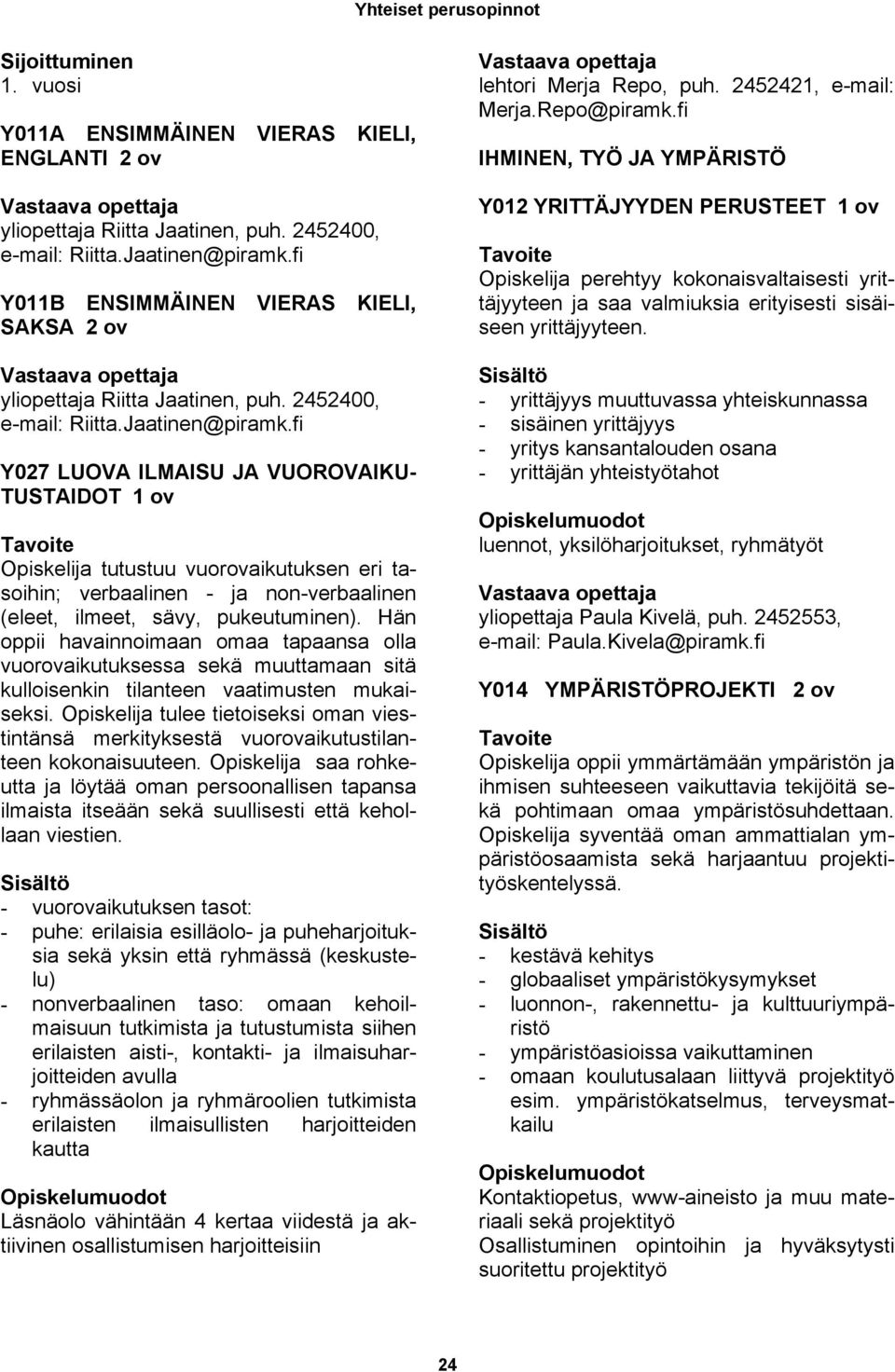 Yhteiset perusopinnot

Sijoittuminen
1. vuosi

Y011A ENSIMMÄINEN VIERAS KIELI, ENGLANTI 2 ov

Vastaava opettaja
yliopettaja Riitta Jaatinen, puh. 2452400, e-mail: Riitta.Jaatinen@piramk.fi

Y011B ENSIMMÄINEN VIERAS KIELI, SAKSA 2 ov

Vastaava opettaja
yliopettaja Riitta Jaatinen, puh. 2452400, e-mail: Riitta.Jaatinen@piramk.fi

Y027 LUOVA ILMAISU JA VUOROVAIKUTUSTAIDOT 1 ov

Tavoite
Opiskelija tutustuu vuorovaikutuksen eri tasoihin; verbaalinen - ja non-verbaalinen (eleet, ilmeet, sävy, pukeutuminen). Hän oppii havainnoimaan omaa tapaansa olla vuorovaikutuksessa sekä muuttamaan sitä kulloisenkin tilanteen vaatimusten mukaiseksi. Opiskelija tulee tietoiseksi oman viestintänsä merkityksestä vuorovaikutustilanteen kokonaisuuteen. Opiskelija saa rohkeutta ja löytää oman persoonallisen tapansa ilmaista itseään sekä suullisesti että kehollaan viestien.

Sisältö
- vuorovaikutuksen tasot:
- puhe: erilaisia esilläolo- ja puheharjoituksia sekä yksin että ryhmässä (keskustelu)
- nonverbaalinen taso: omaan kehoilmaisuun tutkimista ja tutustumista siihen erilaisten aisti-, kontakti- ja ilmaisuharjoitteiden avulla
- ryhmässäolon ja ryhmäroolien tutkimista erilaisten ilmaisullisten harjoitteiden kautta

Opiskelumuodot
Läsnäolo vähintään 4 kertaa viidestä ja aktiivinen osallistumisen harjoitteisiin

Vastaava opettaja
lehtori Merja Repo, puh. 2452421, e-mail: Merja.Repo@piramk.fi

IHMINEN, TYÖ JA YMPÄRISTÖ

Y012 YRITTÄJYYDEN PERUSTEET 1 ov

Tavoite
Opiskelija perehtyy kokonaisvaltaisesti yrittäjyyteen ja saa valmiuksia erityisesti sisäiseen yrittäjyyteen.

Sisältö
- yrittäjyys muuttuvassa yhteiskunnassa
- sisäinen yrittäjyys
- yritys kansantalouden osana
- yrittäjän yhteistyötahot

Opiskelumuodot
luennot, yksilöharjoitukset, ryhmätyöt

Vastaava opettaja
yliopettaja Paula Kivelä, puh. 2452553, e-mail: Paula.Kivela@piramk.fi

Y014 YMPÄRISTÖPROJEKTI 2 ov

Tavoite
Opiskelija oppii ymmärtämään ympäristön ja ihmisen suhteeseen vaikuttavia tekijöitä sekä pohtimaan omaa ympäristösuhdettaan. Opiskelija syventää oman ammattialan ympäristöosaamista sekä harjaantuu projektityöskentelyssä.

Sisältö
- kestävä kehitys
- globaaliset ympäristökysymykset
- luonnon-, rakennettu- ja kulttuuriympäristö
- ympäristöasioissa vaikuttaminen
- omaan koulutusalaan liittyvä projektityö esim. ympäristökatselmus, terveysmatkailu

Opiskelumuodot
Kontaktiopetus, www-aineisto ja muu materiaali sekä projektityö
Osallistuminen opintoihin ja hyväksytysti suoritettu projektityö

24